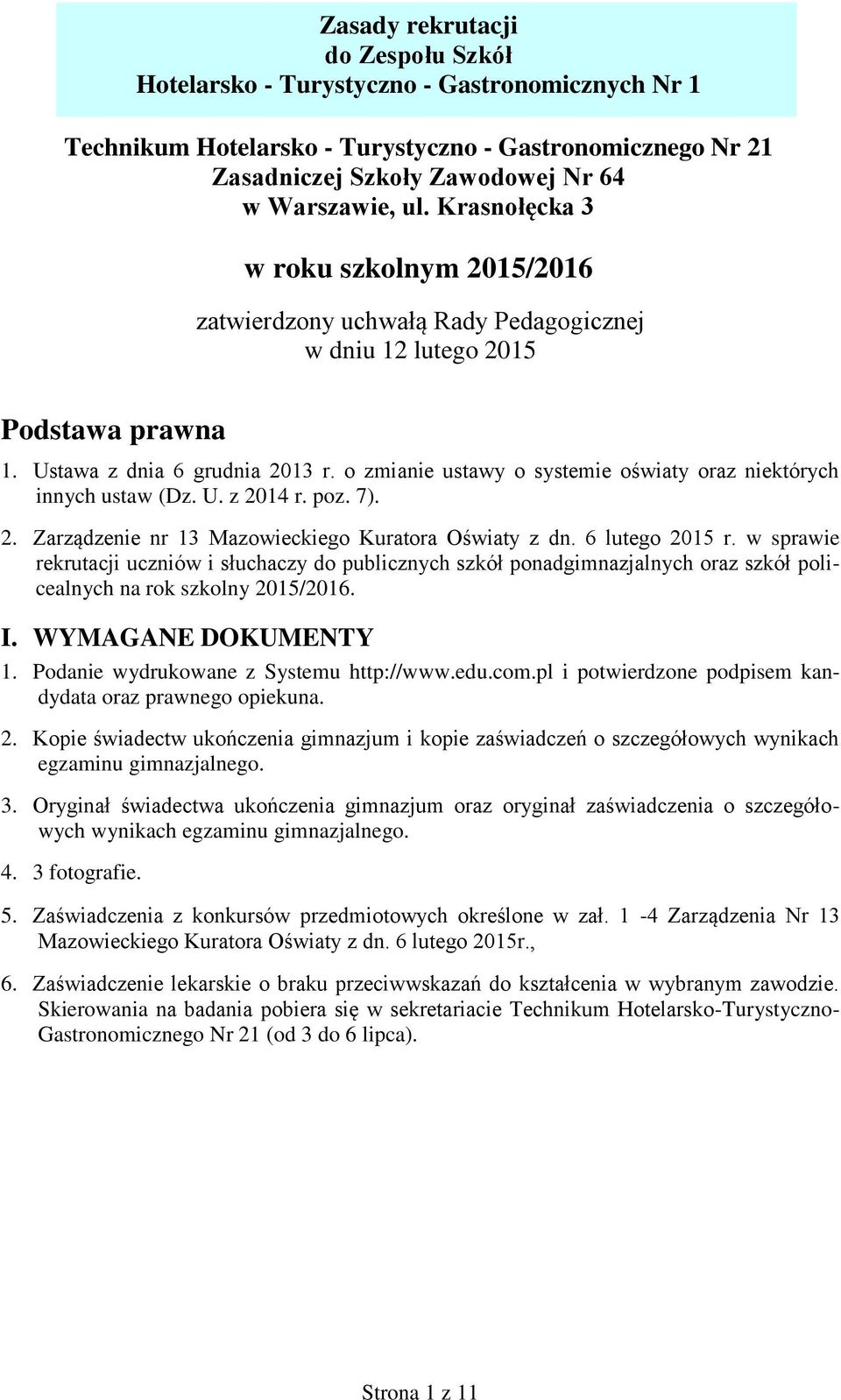 Zasady rekrutacji
do Zespołu Szkół
Hotelarsko - Turystyczno - Gastronomicznych Nr 1

Technikum Hotelarsko - Turystyczno - Gastronomicznego Nr 21
Zasadniczej Szkoły Zawodowej Nr 64
w Warszawie, ul. Krasnołęcka 3

w roku szkolnym 2015/2016

zatwierdzony uchwałą Rady Pedagogicznej
w dniu 12 lutego 2015

Podstawa prawna

1. Ustawa z dnia 6 grudnia 2013 r. o zmianie ustawy o systemie oświaty oraz niektórych innych ustaw (Dz. U. z 2014 r. poz. 7).

2. Zarządzenie nr 13 Mazowieckiego Kuratora Oświaty z dn. 6 lutego 2015 r. w sprawie rekrutacji uczniów i słuchaczy do publicznych szkół ponadgimnazjalnych oraz szkół policealnych na rok szkolny 2015/2016.

I. WYMAGANE DOKUMENTY

1. Podanie wydrukowane z Systemu http://www.edu.com.pl i potwierdzone podpisem kandydata oraz prawnego opiekuna.

2. Kopie świadectw ukończenia gimnazjum i kopie zaświadczeń o szczegółowych wynikach egzaminu gimnazjalnego.

3. Oryginał świadectwa ukończenia gimnazjum oraz oryginał zaświadczenia o szczegółowych wynikach egzaminu gimnazjalnego.

4. 3 fotografie.

5. Zaświadczenia z konkursów przedmiotowych określone w zał. 1 -4 Zarządzenia Nr 13 Mazowieckiego Kuratora Oświaty z dn. 6 lutego 2015r.,

6. Zaświadczenie lekarskie o braku przeciwwskazań do kształcenia w wybranym zawodzie. Skierowania na badania pobiera się w sekretariacie Technikum Hotelarsko-Turystyczno-Gastronomicznego Nr 21 (od 3 do 6 lipca).

Strona 1 z 11